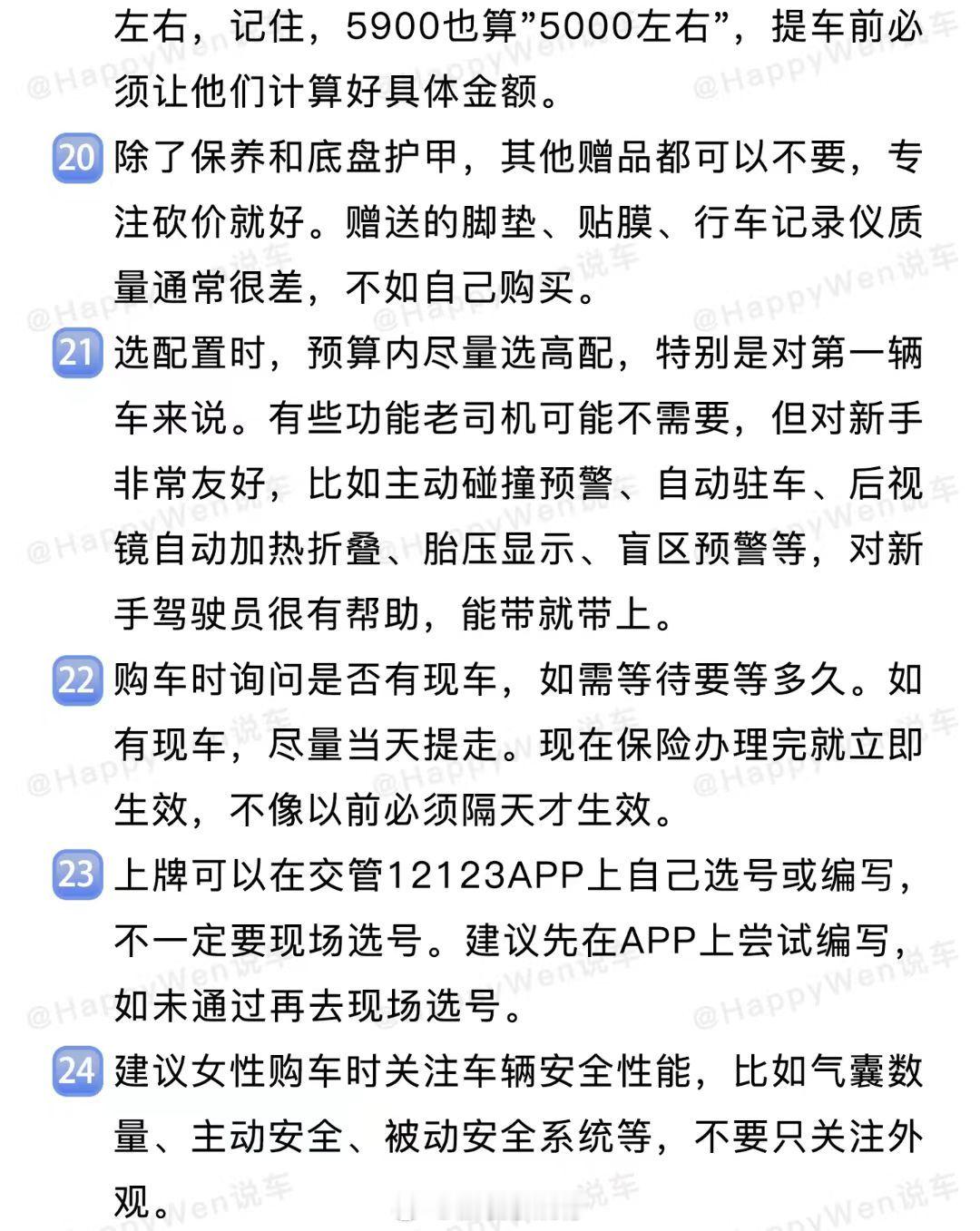 左右，记住，5900也算”5000左右”，提车前必须让他们计算好具体金额。

20 除了保养和底盘护甲，其他赠品都可以不要，专注砍价就好。赠送的脚垫、贴膜、行车记录仪质量通常很差，不如自己购买。

21 选配置时，预算内尽量选高配，特别是对第一辆车来说。有些功能老司机可能不需要，但对新手非常友好，比如主动碰撞预警、自动驻车、后视镜自动加热折叠、胎压显示、盲区预警等，对新手驾驶员很有帮助，能带就带上。

22 购车时询问是否有现车，如需等待要等多久。如有现车，尽量当天提走。现在保险办理完就立即生效，不像以前必须隔天才生效。

23 上牌可以在交管12123APP上自己选号或编写，不一定要现场选号。建议先在APP上尝试编写，如未通过再去现场选号。

24 建议女性购车时关注车辆安全性能，比如气囊数量、主动安全、被动安全系统等，不要只关注外观。

@HappyWen说车